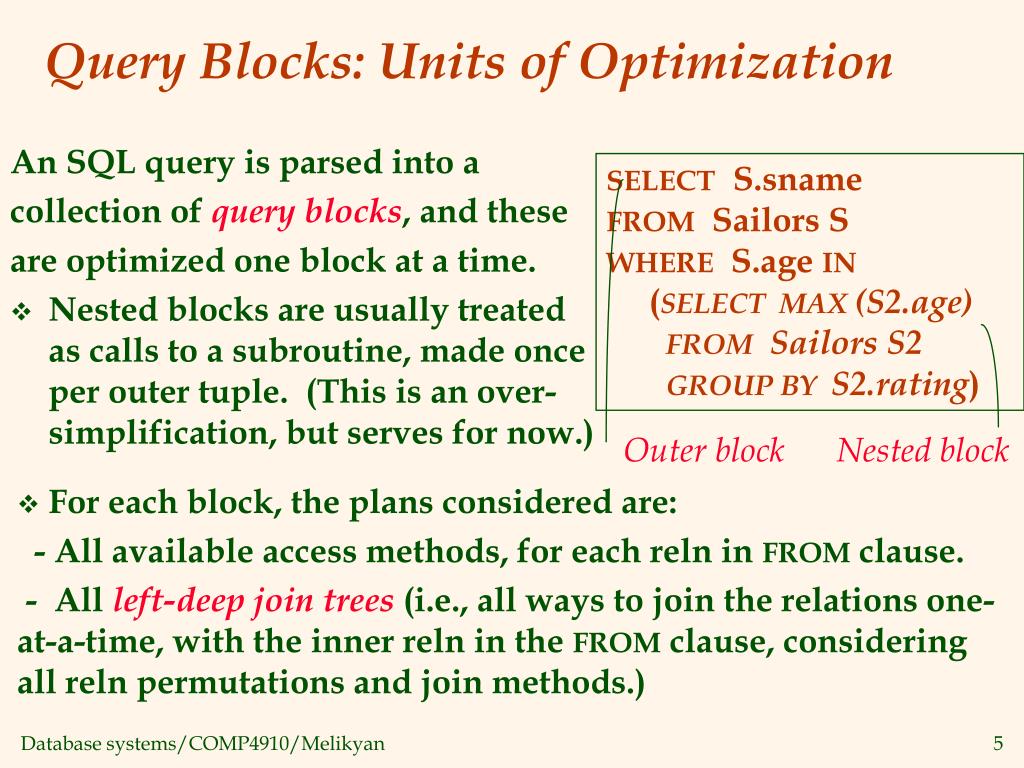 Query Blocks: Units of Optimization

An SQL query is parsed into a collection of query blocks, and these are optimized one block at a time.

❖ Nested blocks are usually treated as calls to a subroutine, made once per outer tuple. (This is an over-simplification, but serves for now.)

SELECT S.sname
FROM Sailors S
WHERE S.age IN
(SELECT MAX (S2.age)
FROM Sailors S2
GROUP BY S2.rating)

Outer block Nested block

❖ For each block, the plans considered are:
- All available access methods, for each reln in FROM clause.
- All left-deep join trees (i.e., all ways to join the relations one-at-a-time, with the inner reln in the FROM clause, considering all reln permutations and join methods.)

Database systems/COMP4910/Melikyan 5